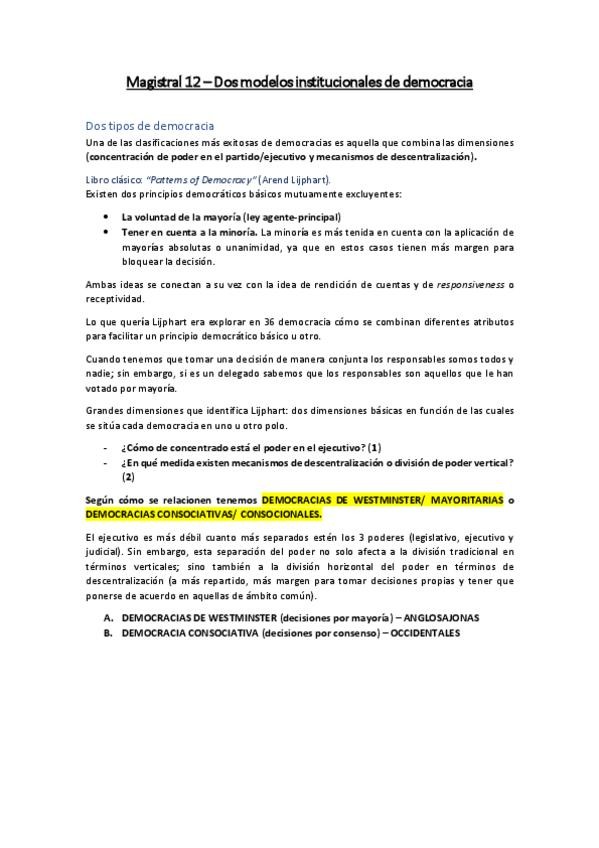 Magistral 12 – Dos modelos institucionales de democracia

Dos tipos de democracia
Una de las clasificaciones más exitosas de democracias es aquella que combina las dimensiones (concentración de poder en el partido/ejecutivo y mecanismos de descentralización).

Libro clásico: "Patterns of Democracy" (Arend Lijphart).
Existen dos principios democráticos básicos mutuamente excluyentes:

• La voluntad de la mayoría (ley agente-principal)
• Tener en cuenta a la minoría. La minoría es más tenida en cuenta con la aplicación de mayorías absolutas o unanimidad, ya que en estos casos tienen más margen para bloquear la decisión.

Ambas ideas se conectan a su vez con la idea de rendición de cuentas y de responsiveness o receptividad.

Lo que quería Lijphart era explorar en 36 democracia cómo se combinan diferentes atributos para facilitar un principio democrático básico u otro.

Cuando tenemos que tomar una decisión de manera conjunta los responsables somos todos y nadie; sin embargo, si es un delegado sabemos que los responsables son aquellos que le han votado por mayoría.

Grandes dimensiones que identifica Lijphart: dos dimensiones básicas en función de las cuales se sitúa cada democracia en uno u otro polo.

- ¿Cómo de concentrado está el poder en el ejecutivo? (1)
- ¿En qué medida existen mecanismos de descentralización o división de poder vertical? (2)

Según cómo se relacionen tenemos DEMOCRACIAS DE WESTMINSTER/ MAYORITARIAS o DEMOCRACIAS CONSOCIATIVAS/ CONSOCIONALES.

El ejecutivo es más débil cuanto más separados estén los 3 poderes (legislativo, ejecutivo y judicial). Sin embargo, esta separación del poder no solo afecta a la división tradicional en términos verticales; sino también a la división horizontal del poder en términos de descentralización (a más repartido, más margen para tomar decisiones propias y tener que ponerse de acuerdo en aquellas de ámbito común).

A. DEMOCRACIAS DE WESTMINSTER (decisiones por mayoría) – ANGLOSAJONAS
B. DEMOCRACIA CONSOCIATIVA (decisiones por consenso) – OCCIDENTALES